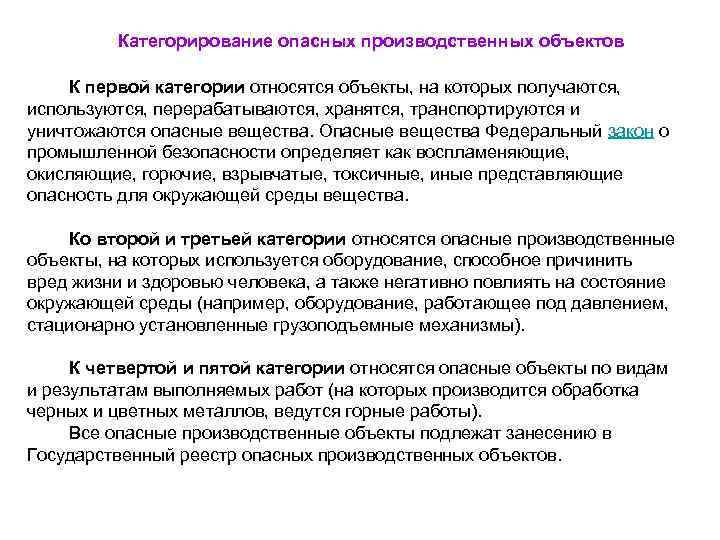 Категорирование опасных производственных объектов

К первой категории относятся объекты, на которых получаются, используются, перерабатываются, хранятся, транспортируются и уничтожаются опасные вещества. Опасные вещества Федеральный закон о промышленной безопасности определяет как воспламеняющие, окисляющие, горючие, взрывчатые, токсичные, иные представляющие опасность для окружающей среды вещества.

Ко второй и третьей категории относятся опасные производственные объекты, на которых используется оборудование, способное причинить вред жизни и здоровью человека, а также негативно повлиять на состояние окружающей среды (например, оборудование, работающее под давлением, стационарно установленные грузоподъемные механизмы).

К четвертой и пятой категории относятся опасные объекты по видам и результатам выполняемых работ (на которых производится обработка черных и цветных металлов, ведутся горные работы).
Все опасные производственные объекты подлежат занесению в Государственный реестр опасных производственных объектов.